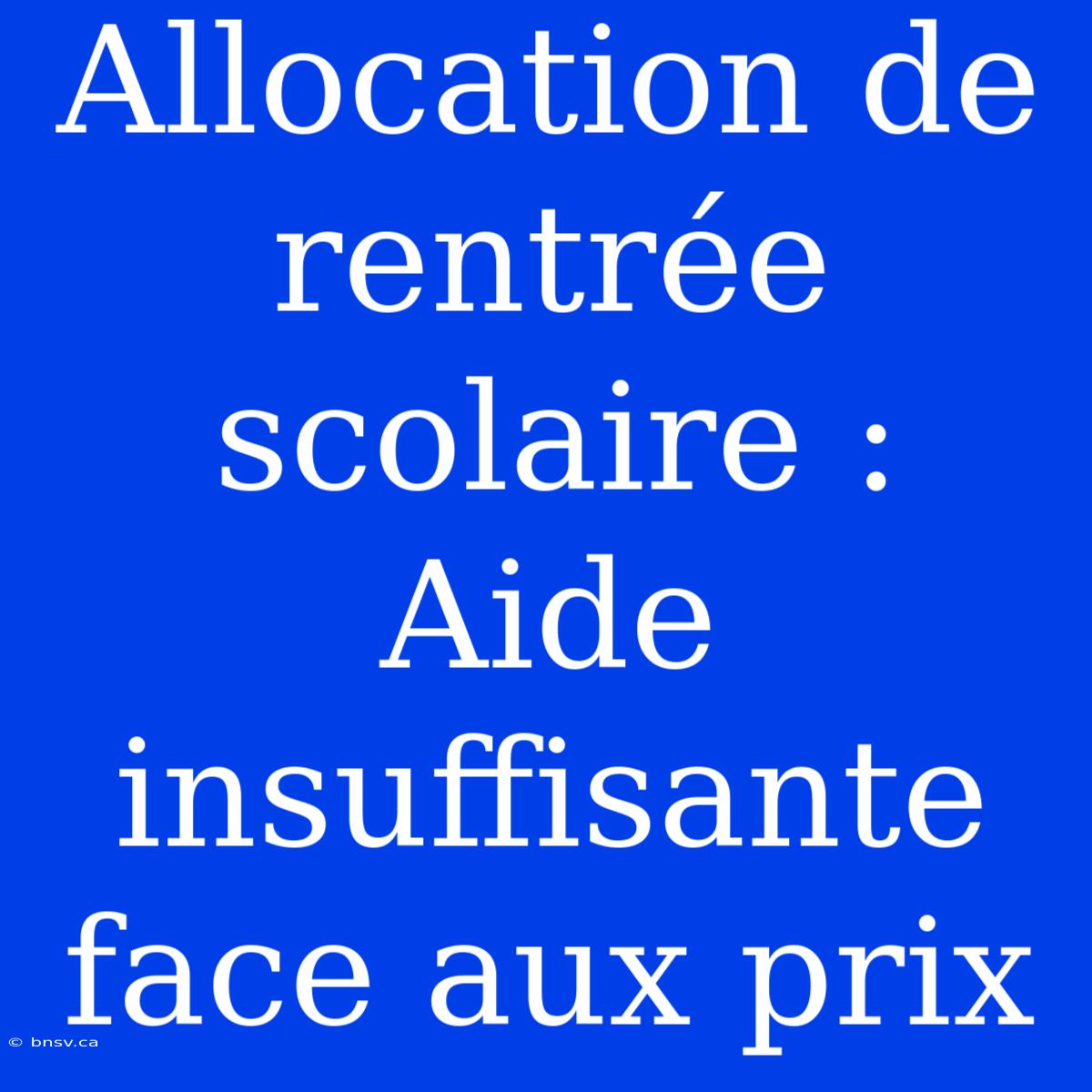 Allocation de rentrée scolaire : Aide insuffisante face aux prix

© bnsv.ca